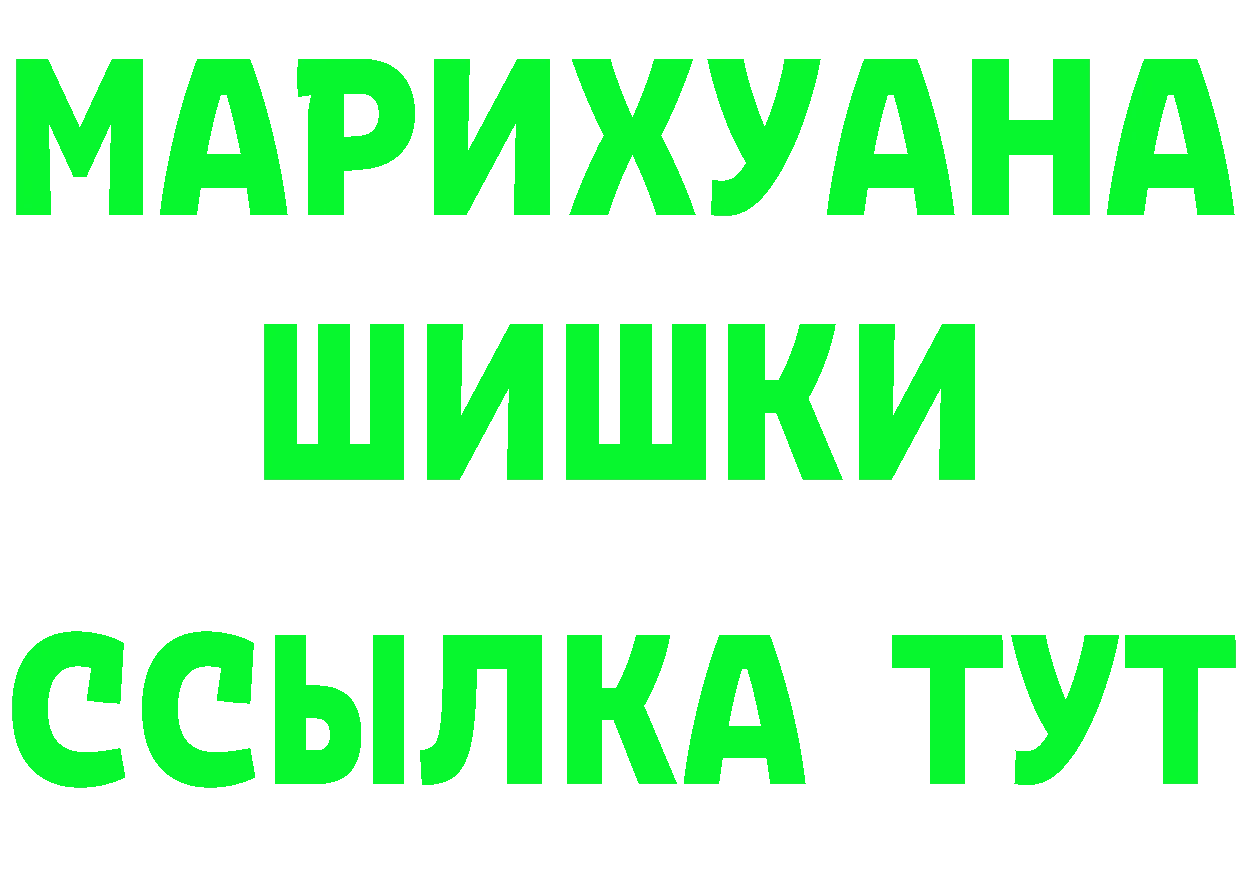 МАРИХУАНА
ШИШКИ
ССЫЛКА ТУТ